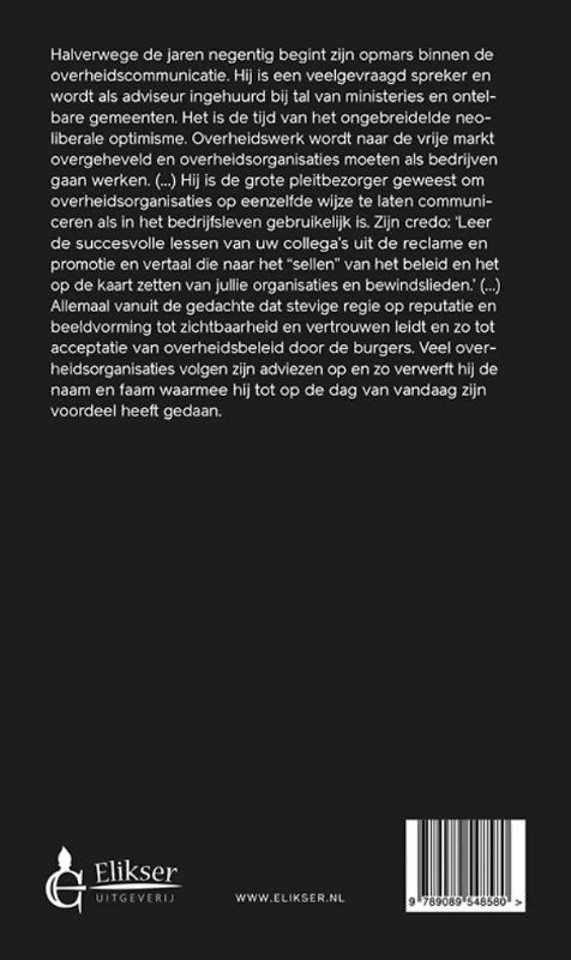 Halverwege de jaren negentig begint zijn opmars binnen de overheidscommunicatie. Hij is een veelgevraagd spreker en wordt als adviseur ingehuurd bij tal van ministeries en ontelbare gemeenten. Het is de tijd van het ongebreidelde neoliberale optimisme. Overheidswerk wordt naar de vrije markt overgeheveld en overheidsorganisaties moeten als bedrijven gaan werken. (...) Hij is de grote pleitbezorger geweest om overheidsorganisaties op eenzelfde wijze te laten communiceren als in het bedrijfsleven gebruikelijk is. Zijn credo: 'Leer de succesvolle lessen van uw collega's uit de reclame en promotie en vertaal die naar het "sellen" van het beleid en het op de kaart zetten van jullie organisaties en bewindslieden.' (...) Allemaal vanuit de gedachte dat stevige regie op reputatie en beeldvorming tot zichtbaarheid en vertrouwen leidt en zo tot acceptatie van overheidsbeleid door de burgers. Veel overheidsorganisaties volgen zijn adviezen op en zo verwerft hij de naam en faam waarmee hij tot op de dag van vandaag zijn voordeel heeft gedaan.

Elikser
UITGEVERIJ

WWW.ELIKSER.NL

9 789089 548580 >